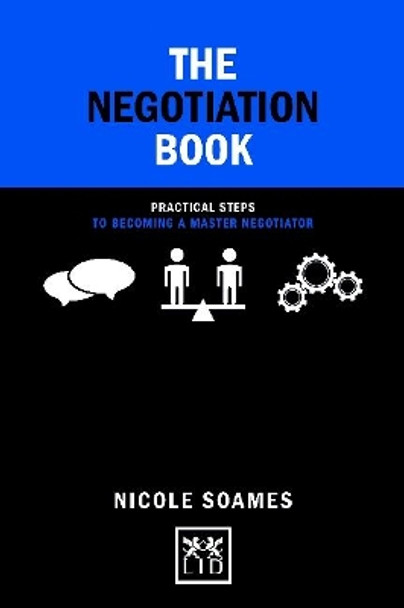 THE
NEGOTIATION
BOOK

PRACTICAL STEPS
TO BECOMING A MASTER NEGOTIATOR

NICOLE SOAMES

LID